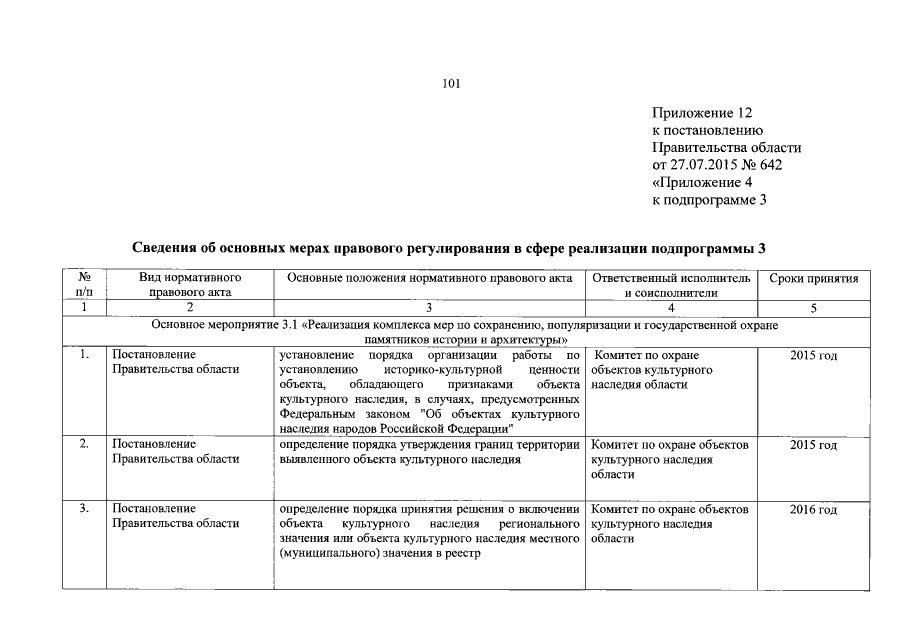 101

Приложение 12
к постановлению
Правительства области
от 27.07.2015 № 642
«Приложение 4
к подпрограмме 3

Сведения об основных мерах правового регулирования в сфере реализации подпрограммы 3

| № п/п | Вид нормативного правового акта | Основные положения нормативного правового акта | Ответственный исполнитель и соисполнители | Сроки принятия |
|---|---|---|---|---|
| 1 | 2 | 3 | 4 | 5 |
| Основное мероприятие 3.1 «Реализация комплекса мер по сохранению, популяризации и государственной охране памятников истории и архитектуры» | | | | |
| 1. | Постановление Правительства области | установление порядка организации работы по установлению историко-культурной ценности объекта, обладающего признаками объекта культурного наследия, в случаях, предусмотренных Федеральным законом "Об объектах культурного наследия народов Российской Федерации" | Комитет по охране объектов культурного наследия области | 2015 год |
| 2. | Постановление Правительства области | определение порядка утверждения границ территории выявленного объекта культурного наследия | Комитет по охране объектов культурного наследия области | 2015 год |
| 3. | Постановление Правительства области | определение порядка принятия решения о включении объекта культурного наследия регионального значения или объекта культурного наследия местного (муниципального) значения в реестр | Комитет по охране объектов культурного наследия области | 2016 год |